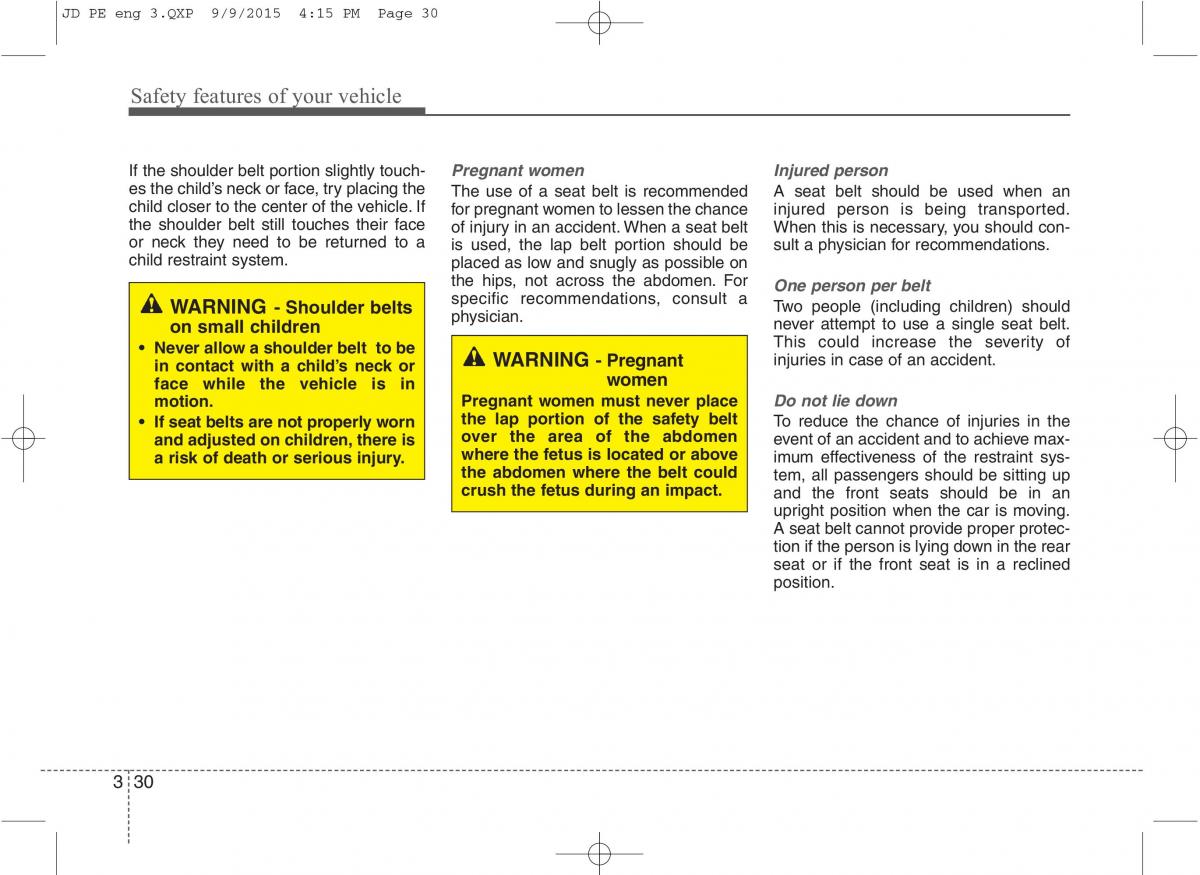 JD PE eng 3.QXP 9/9/2015 4:15 PM Page 30

Safety features of your vehicle

If the shoulder belt portion slightly touches the child's neck or face, try placing the child closer to the center of the vehicle. If the shoulder belt still touches their face or neck they need to be returned to a child restraint system.

WARNING - Shoulder belts on small children

• Never allow a shoulder belt to be in contact with a child's neck or face while the vehicle is in motion.
• If seat belts are not properly worn and adjusted on children, there is a risk of death or serious injury.

Pregnant women
The use of a seat belt is recommended for pregnant women to lessen the chance of injury in an accident. When a seat belt is used, the lap belt portion should be placed as low and snugly as possible on the hips, not across the abdomen. For specific recommendations, consult a physician.

WARNING - Pregnant women

Pregnant women must never place the lap portion of the safety belt over the area of the abdomen where the fetus is located or above the abdomen where the belt could crush the fetus during an impact.

Injured person
A seat belt should be used when an injured person is being transported. When this is necessary, you should consult a physician for recommendations.

One person per belt
Two people (including children) should never attempt to use a single seat belt. This could increase the severity of injuries in case of an accident.

Do not lie down
To reduce the chance of injuries in the event of an accident and to achieve maximum effectiveness of the restraint system, all passengers should be sitting up and the front seats should be in an upright position when the car is moving. A seat belt cannot provide proper protection if the person is lying down in the rear seat or if the front seat is in a reclined position.

3 30